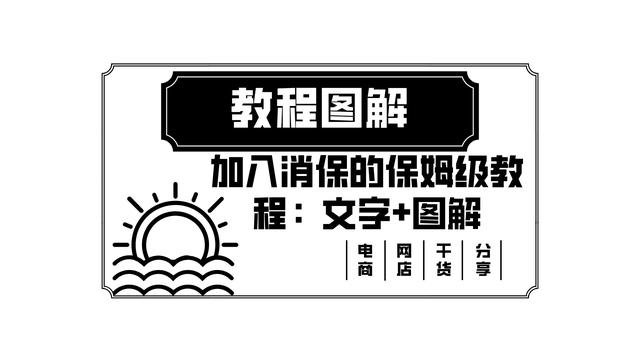 教程图解

加入消保的保姆级教程：文字+图解

电商 网店 干货 分享